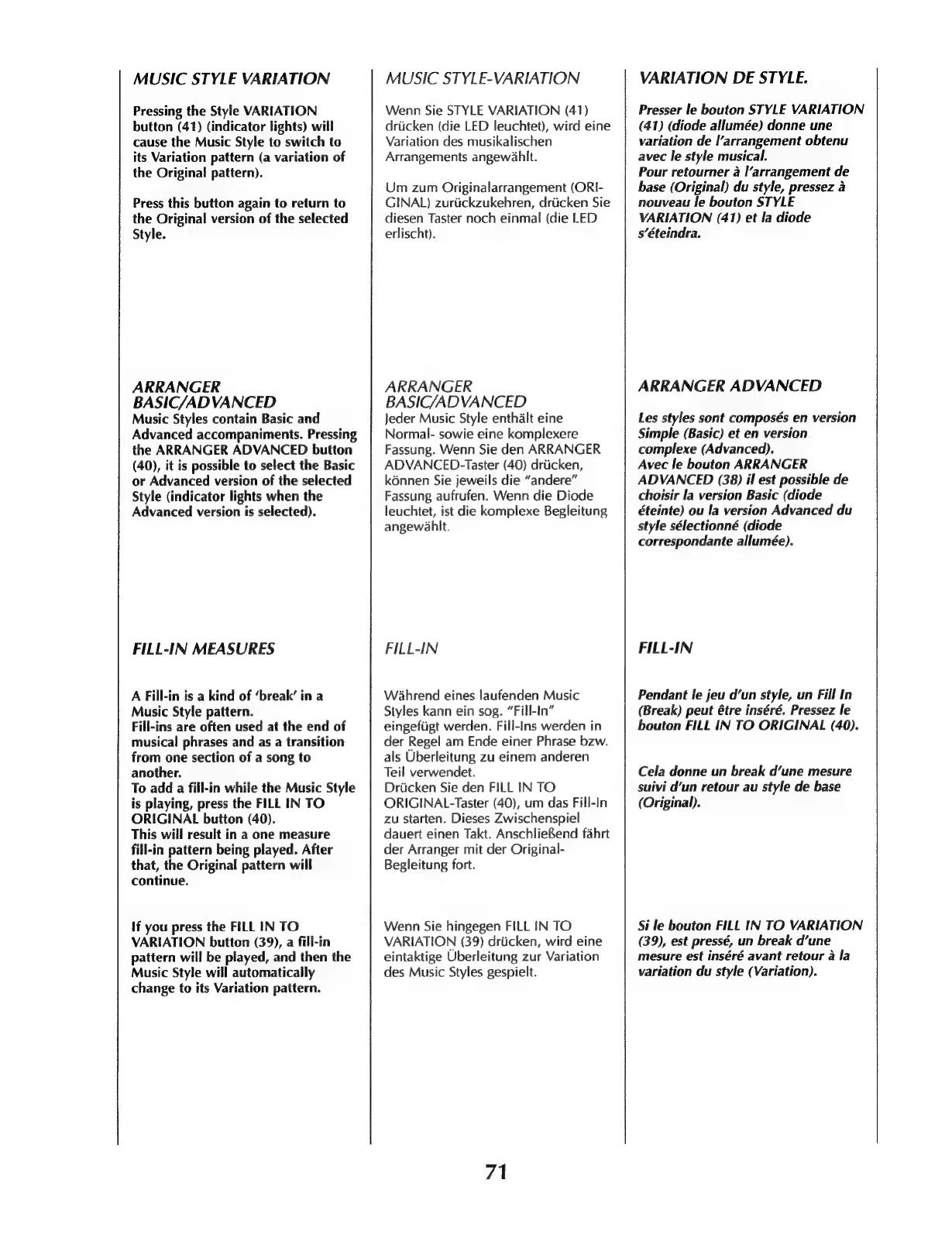 MUSIC STYLE VARIATION

Pressing the Style VARIATION button (41) (indicator lights) will cause the Music Style to switch to its Variation pattern (a variation of the Original pattern).

Press this button again to return to the Original version of the selected Style.

ARRANGER BASIC/ADVANCED
Music Styles contain Basic and Advanced accompaniments. Pressing the ARRANGER ADVANCED button (40), it is possible to select the Basic or Advanced version of the selected Style (indicator lights when the Advanced version is selected).

FILL-IN MEASURES

A Fill-in is a kind of 'break' in a Music Style pattern.
Fill-ins are often used at the end of musical phrases and as a transition from one section of a song to another.
To add a fill-in while the Music Style is playing, press the FILL IN TO ORIGINAL button (40).
This will result in a one measure fill-in pattern being played. After that, the Original pattern will continue.

If you press the FILL IN TO VARIATION button (39), a fill-in pattern will be played, and then the Music Style will automatically change to its Variation pattern.

MUSIC STYLE-VARIATION

Wenn Sie STYLE VARIATION (41) drücken (die LED leuchtet), wird eine Variation des musikalischen Arrangements angewählt.

Um zum Originalarrangement (ORIGINAL) zurückzukehren, drücken Sie diesen Taster noch einmal (die LED erlischt).

ARRANGER BASIC/ADVANCED
Jeder Music Style enthält eine Normal- sowie eine komplexere Fassung. Wenn Sie den ARRANGER ADVANCED-Taster (40) drücken, können Sie jeweils die "andere" Fassung aufrufen. Wenn die Diode leuchtet, ist die komplexe Begleitung angewählt.

FILL-IN

Während eines laufenden Music Styles kann ein sog. "Fill-In" eingefügt werden. Fill-Ins werden in der Regel am Ende einer Phrase bzw. als Überleitung zu einem anderen Teil verwendet.
Drücken Sie den FILL IN TO ORIGINAL-Taster (40), um das Fill-In zu starten. Dieses Zwischenspiel dauert einen Takt. Anschließend fährt der Arranger mit der Original-Begleitung fort.

Wenn Sie hingegen FILL IN TO VARIATION (39) drücken, wird eine eintaktige Überleitung zur Variation des Music Styles gespielt.

VARIATION DE STYLE.

Presser le bouton STYLE VARIATION (41) (diode allumée) donne une variation de l'arrangement obtenu avec le style musical.
Pour retourner à l'arrangement de base (Original) du style, pressez à nouveau le bouton STYLE VARIATION (41) et la diode s'éteindra.

ARRANGER ADVANCED

Les styles sont composés en version Simple (Basic) et en version complexe (Advanced).
Avec le bouton ARRANGER ADVANCED (38) il est possible de choisir la version Basic (diode éteinte) ou la version Advanced du style sélectionné (diode correspondante allumée).

FILL-IN

Pendant le jeu d'un style, un Fill In (Break) peut être inséré. Pressez le bouton FILL IN TO ORIGINAL (40).

Cela donne un break d'une mesure suivi d'un retour au style de base (Original).

Si le bouton FILL IN TO VARIATION (39), est pressé, un break d'une mesure est inséré avant retour à la variation du style (Variation).

71